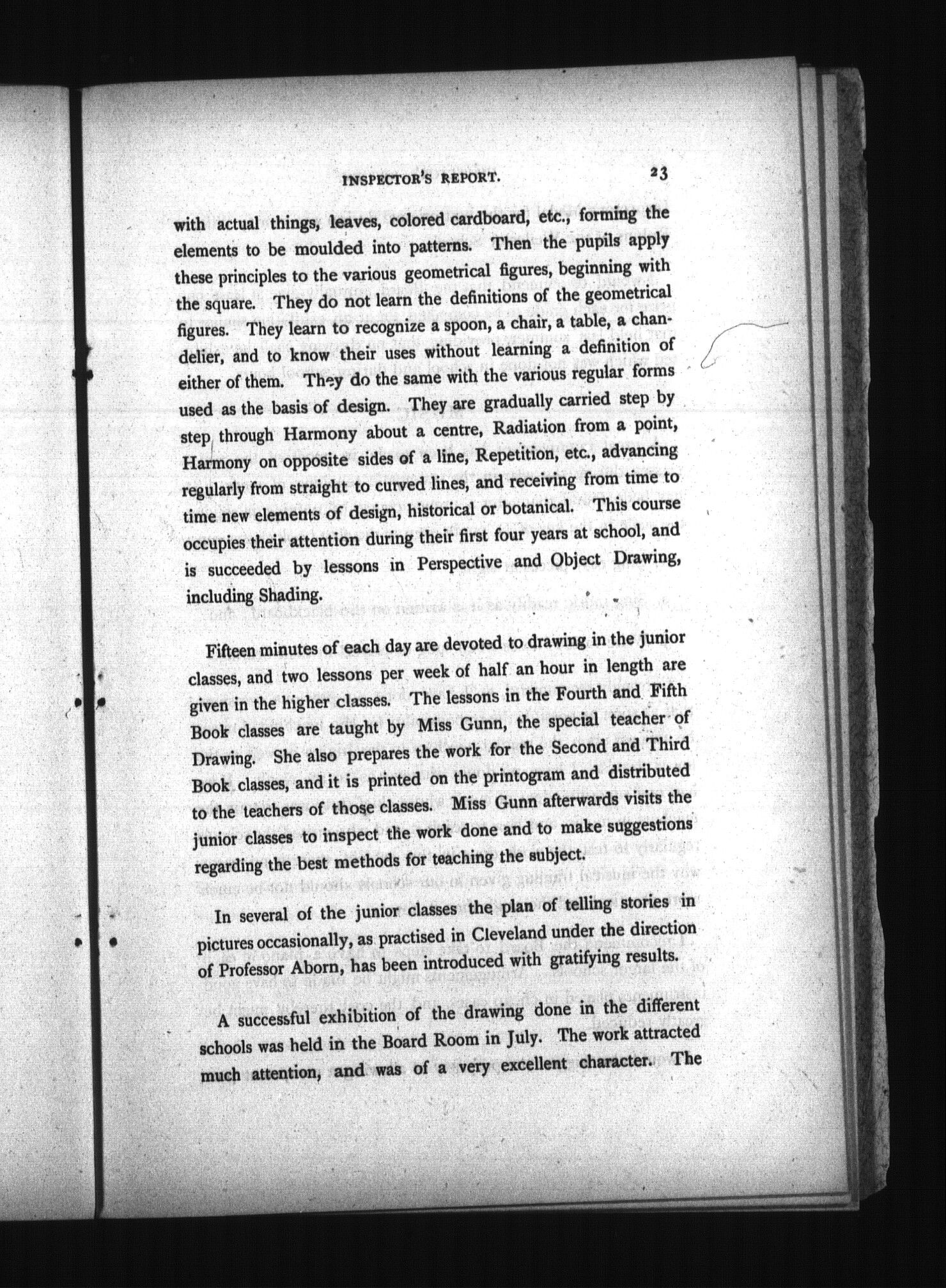 INSPECTOR'S REPORT. 23

with actual things, leaves, colored cardboard, etc., forming the elements to be moulded into patterns. Then the pupils apply these principles to the various geometrical figures, beginning with the square. They do not learn the definitions of the geometrical figures. They learn to recognize a spoon, a chair, a table, a chandelier, and to know their uses without learning a definition of either of them. They do the same with the various regular forms used as the basis of design. They are gradually carried step by step through Harmony about a centre, Radiation from a point, Harmony on opposite sides of a line, Repetition, etc., advancing regularly from straight to curved lines, and receiving from time to time new elements of design, historical or botanical. This course occupies their attention during their first four years at school, and is succeeded by lessons in Perspective and Object Drawing, including Shading.

Fifteen minutes of each day are devoted to drawing in the junior classes, and two lessons per week of half an hour in length are given in the higher classes. The lessons in the Fourth and Fifth Book classes are taught by Miss Gunn, the special teacher of Drawing. She also prepares the work for the Second and Third Book classes, and it is printed on the printogram and distributed to the teachers of those classes. Miss Gunn afterwards visits the junior classes to inspect the work done and to make suggestions regarding the best methods for teaching the subject.

In several of the junior classes the plan of telling stories in pictures occasionally, as practised in Cleveland under the direction of Professor Aborn, has been introduced with gratifying results.

A successful exhibition of the drawing done in the different schools was held in the Board Room in July. The work attracted much attention, and was of a very excellent character. The